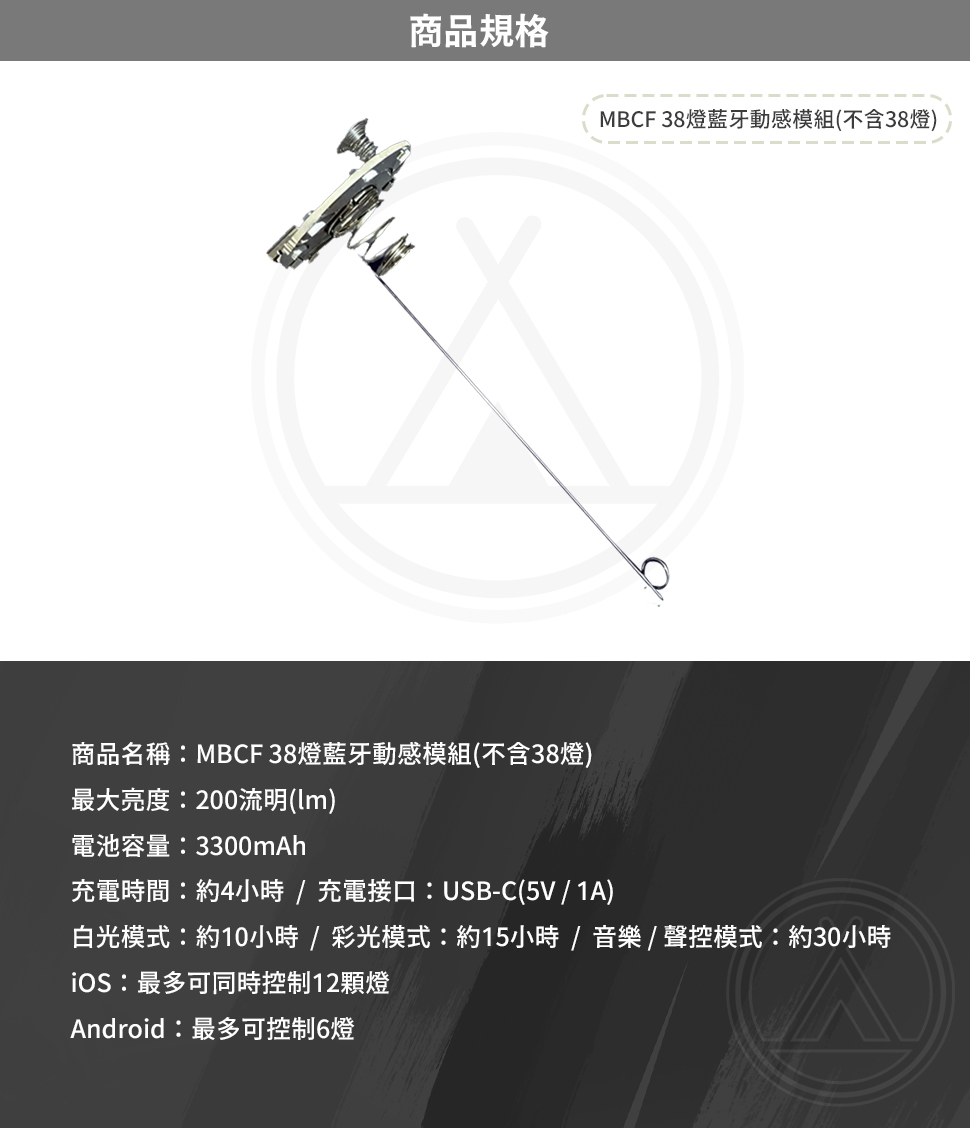 商品規格

MBCF 38燈藍牙動感模組(不含38燈)

商品名稱：MBCF 38燈藍牙動感模組(不含38燈)
最大亮度：200流明(lm)
電池容量：3300mAh
充電時間：約4小時 / 充電接口：USB-C(5V / 1A)
白光模式：約10小時 / 彩光模式：約15小時 / 音樂 / 聲控模式：約30小時
iOS：最多可同時控制12顆燈
Android：最多可控制6燈